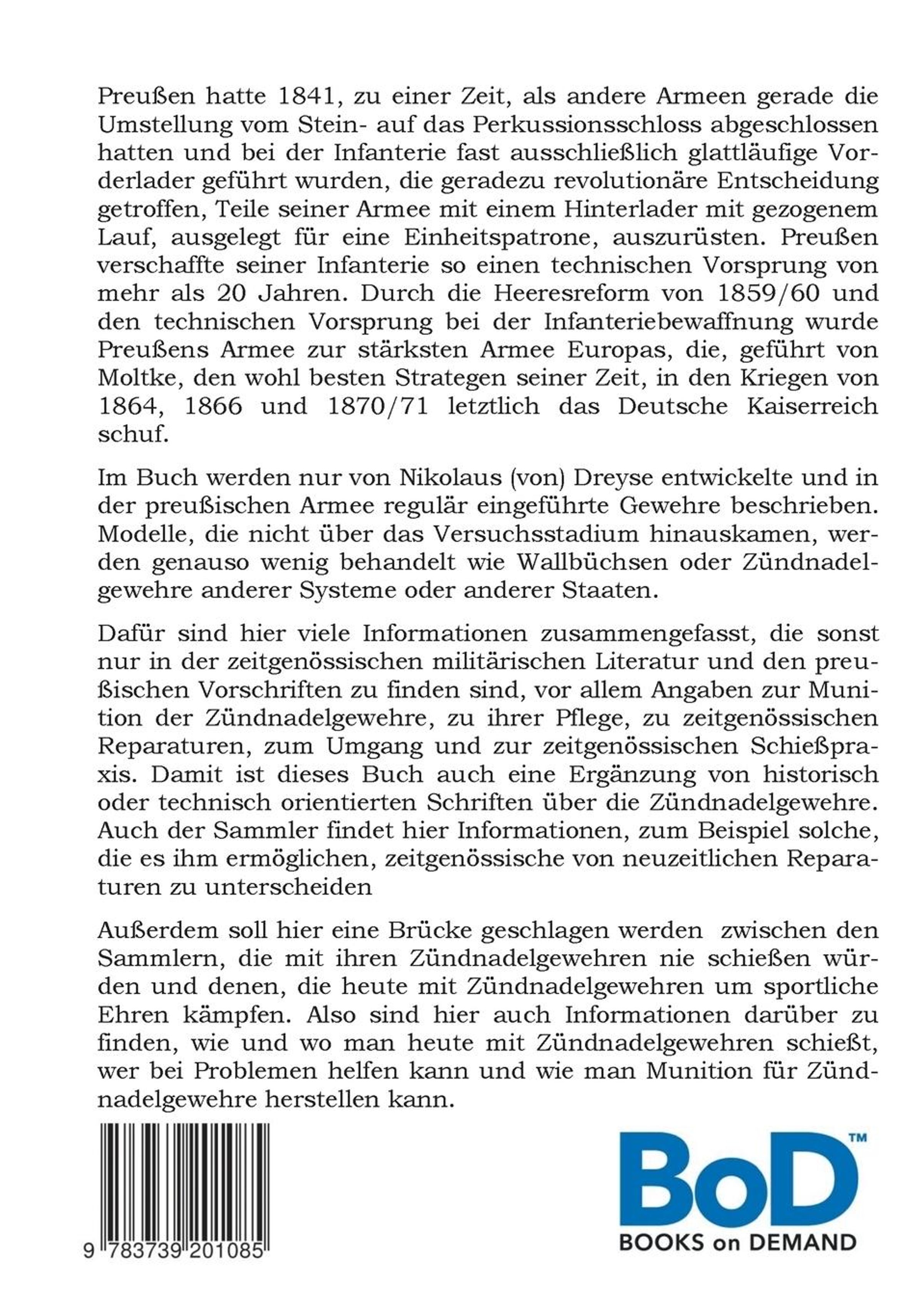 Preußen hatte 1841, zu einer Zeit, als andere Armeen gerade die Umstellung vom Stein- auf das Perkussionsschloss abgeschlossen hatten und bei der Infanterie fast ausschließlich glattläufige Vorderlader geführt wurden, die geradezu revolutionäre Entscheidung getroffen, Teile seiner Armee mit einem Hinterlader mit gezogenem Lauf, ausgelegt für eine Einheitspatrone, auszurüsten. Preußen verschaffte seiner Infanterie so einen technischen Vorsprung von mehr als 20 Jahren. Durch die Heeresreform von 1859/60 und den technischen Vorsprung bei der Infanteriebewaffnung wurde Preußens Armee zur stärksten Armee Europas, die, geführt von Moltke, den wohl besten Strategen seiner Zeit, in den Kriegen von 1864, 1866 und 1870/71 letztlich das Deutsche Kaiserreich schuf.

Im Buch werden nur von Nikolaus (von) Dreyse entwickelte und in der preußischen Armee regulär eingeführte Gewehre beschrieben. Modelle, die nicht über das Versuchsstadium hinauskamen, werden genauso wenig behandelt wie Wallbüchsen oder Zündnadelgewehre anderer Systeme oder anderer Staaten.

Dafür sind hier viele Informationen zusammengefasst, die sonst nur in der zeitgenössischen militärischen Literatur und den preußischen Vorschriften zu finden sind, vor allem Angaben zur Munition der Zündnadelgewehre, zu ihrer Pflege, zu zeitgenössischen Reparaturen, zum Umgang und zur zeitgenössischen Schießpraxis. Damit ist dieses Buch auch eine Ergänzung von historisch oder technisch orientierten Schriften über die Zündnadelgewehre. Auch der Sammler findet hier Informationen, zum Beispiel solche, die es ihm ermöglichen, zeitgenössische von neuzeitlichen Reparaturen zu unterscheiden

Außerdem soll hier eine Brücke geschlagen werden zwischen den Sammlern, die mit ihren Zündnadelgewehren nie schießen würden und denen, die heute mit Zündnadelgewehren um sportliche Ehren kämpfen. Also sind hier auch Informationen darüber zu finden, wie und wo man heute mit Zündnadelgewehren schießt, wer bei Problemen helfen kann und wie man Munition für Zündnadelgewehre herstellen kann.

9 783739 201085

BoD™
BOOKS on DEMAND